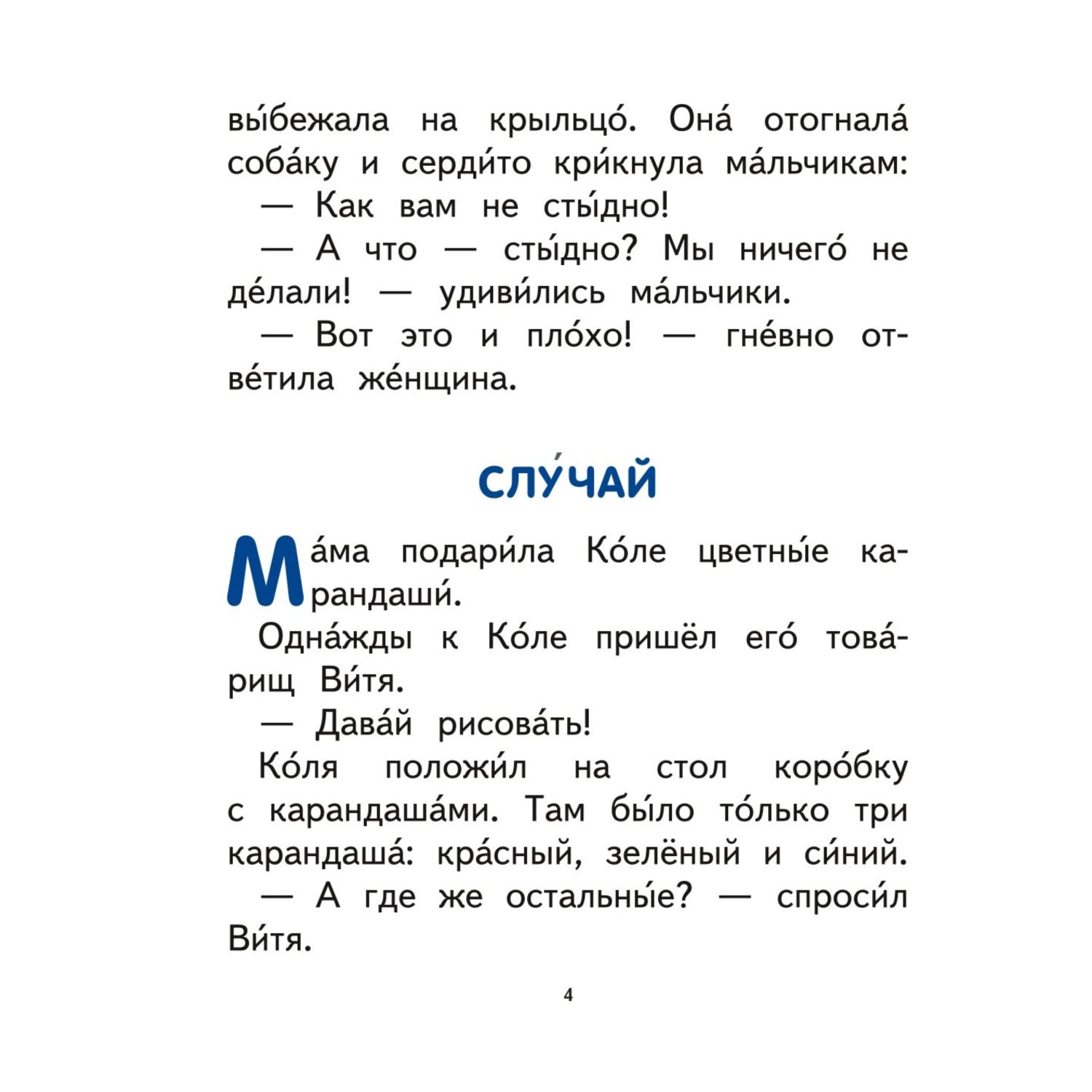 вы́бежала на крыльцо́. Она́ отогнала́ соба́ку и серди́то кри́кнула ма́льчикам:

— Как вам не сты́дно!

— А что — сты́дно? Мы ничего́ не де́лали! — удиви́лись ма́льчики.

— Вот это и пло́хо! — гне́вно отве́тила же́нщина.

СЛУ́ЧАЙ

Ма́ма подари́ла Ко́ле цветны́е карандаши́.

Одна́жды к Ко́ле пришёл его́ това́рищ Ви́тя.

— Дава́й рисова́ть!

Ко́ля положи́л на стол коро́бку с карандаша́ми. Там бы́ло то́лько три карандаша́: кра́сный, зелёный и си́ний.

— А где же остальны́е? — спроси́л Ви́тя.

4